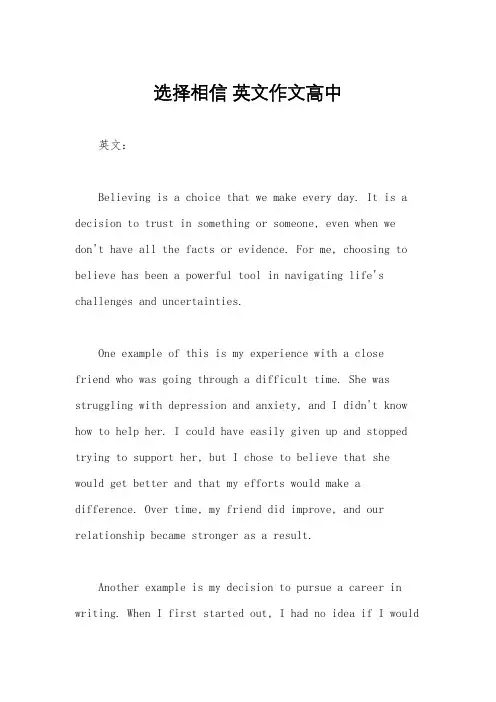 选择相信 英文作文高中

英文：

Believing is a choice that we make every day. It is a decision to trust in something or someone, even when we don't have all the facts or evidence. For me, choosing to believe has been a powerful tool in navigating life's challenges and uncertainties.

One example of this is my experience with a close friend who was going through a difficult time. She was struggling with depression and anxiety, and I didn't know how to help her. I could have easily given up and stopped trying to support her, but I chose to believe that she would get better and that my efforts would make a difference. Over time, my friend did improve, and our relationship became stronger as a result.

Another example is my decision to pursue a career in writing. When I first started out, I had no idea if I would